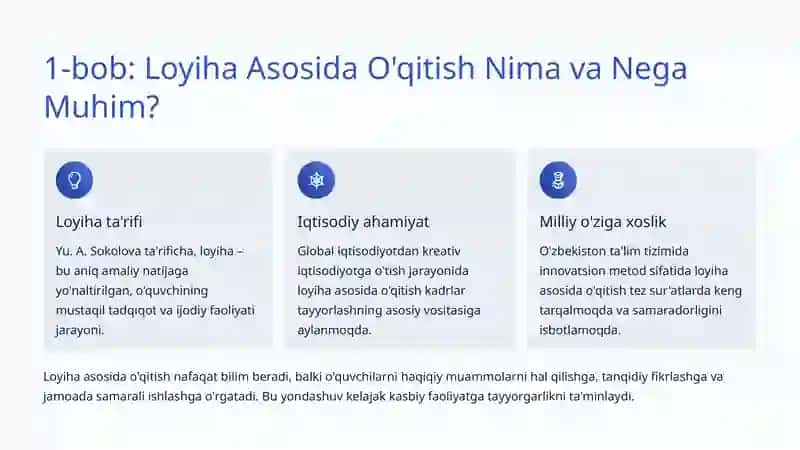 1-bob: Loyiha Asosida O'qitish Nima va Nega Muhim?

Loyiha ta'rifi

Yu. A. Sokolova ta'rificha, loyiha – bu aniq amaliy natijaga yo'naltirilgan, o'quvchining mustaqil tadqiqot va ijodiy faoliyati jarayoni.

Iqtisodiy ahamiyat

Global iqtisodiyotdan kreativ iqtisodiyotga o'tish jarayonida loyiha asosida o'qitish kadrlar tayyorlashning asosiy vositasiga aylanmoqda.

Milliy o'ziga xoslik

O'zbekiston ta'lim tizimida innovatsion metod sifatida loyiha asosida o'qitish tez sur'atlarda keng tarqalmoqda va samaradorligini isbotlamoqda.

Loyiha asosida o'qitish nafaqat bilim beradi, balki o'quvchilarni haqiqiy muammolarni hal qilishga, tanqidiy fikrlashga va jamoada samarali ishlashga o'rgatadi. Bu yondashuv kelajak kasbiy faoliyatga tayyorgarlikni ta'minlaydi.